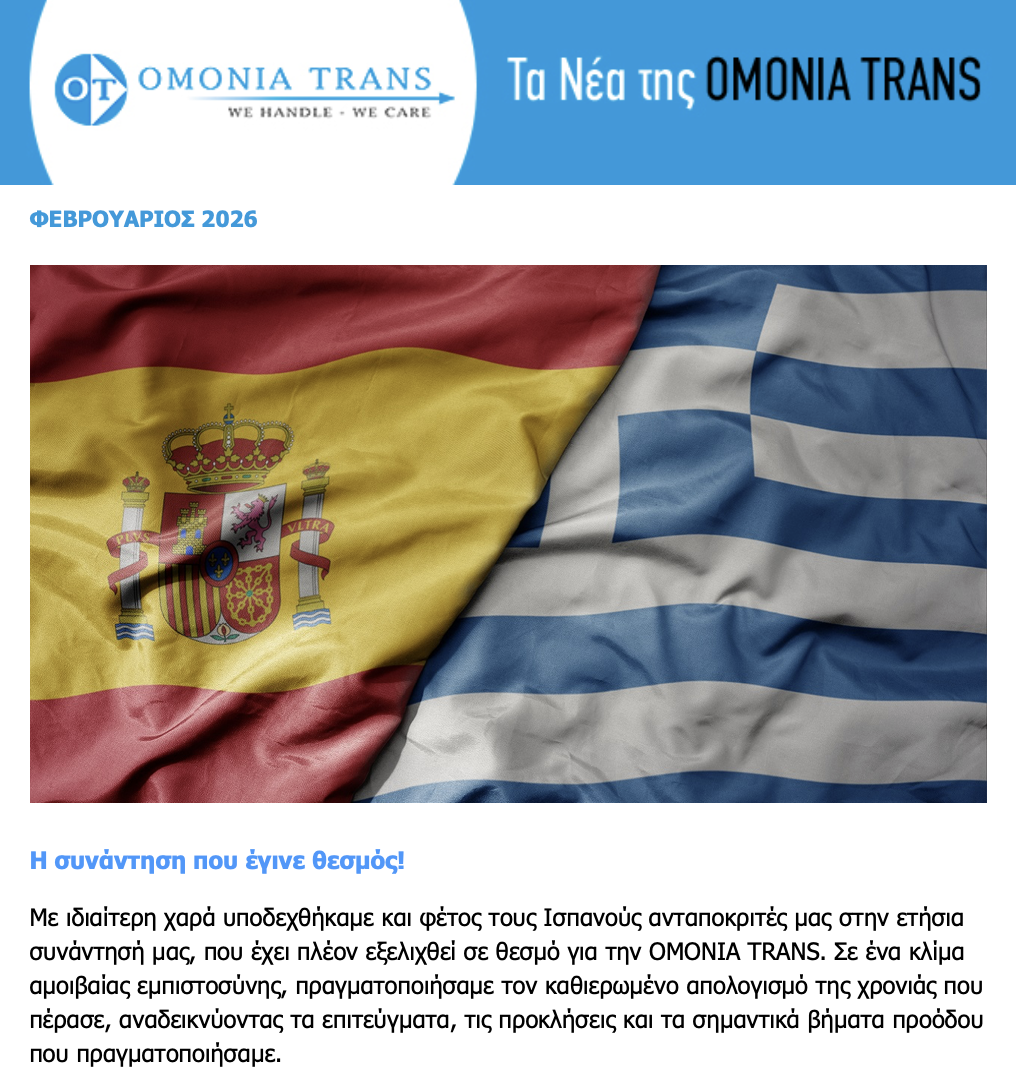 OT OMONIA TRANS
WE HANDLE - WE CARE

Τα Νέα της OMONIA TRANS

ΦΕΒΡΟΥΑΡΙΟΣ 2026

Η συνάντηση που έγινε θεσμός!

Με ιδιαίτερη χαρά υποδεχθήκαμε και φέτος τους Ισπανούς ανταποκριτές μας στην ετήσια συνάντησή μας, που έχει πλέον εξελιχθεί σε θεσμό για την OMONIA TRANS. Σε ένα κλίμα αμοιβαίας εμπιστοσύνης, πραγματοποιήσαμε τον καθιερωμένο απολογισμό της χρονιάς που πέρασε, αναδεικνύοντας τα επιτεύγματα, τις προκλήσεις και τα σημαντικά βήματα προόδου που πραγματοποιήσαμε.